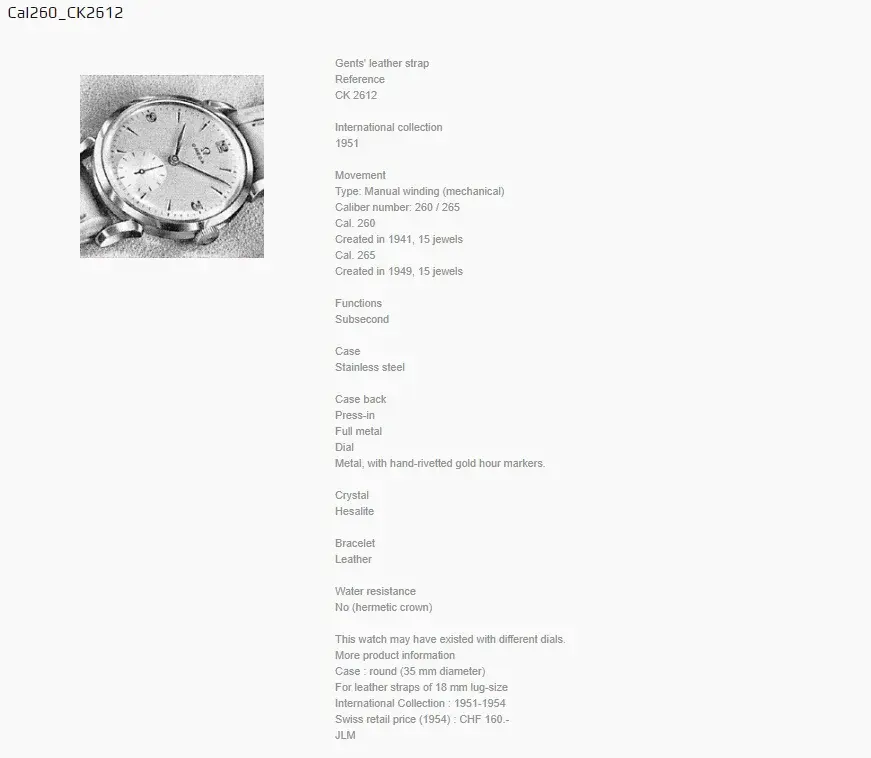 Cal260_CK2612

Gents' leather strap
Reference
CK 2612

International collection
1951

Movement
Type: Manual winding (mechanical)
Caliber number: 260 / 265
Cal. 260
Created in 1941, 15 jewels
Cal. 265
Created in 1949, 15 jewels

Functions
Subsecond

Case
Stainless steel

Case back
Press-in
Full metal
Dial
Metal, with hand-rivetted gold hour markers.

Crystal
Hesalite

Bracelet
Leather

Water resistance
No (hermetic crown)

This watch may have existed with different dials.
More product information
Case : round (35 mm diameter)
For leather straps of 18 mm lug-size
International Collection : 1951-1954
Swiss retail price (1954) : CHF 160.-
JLM